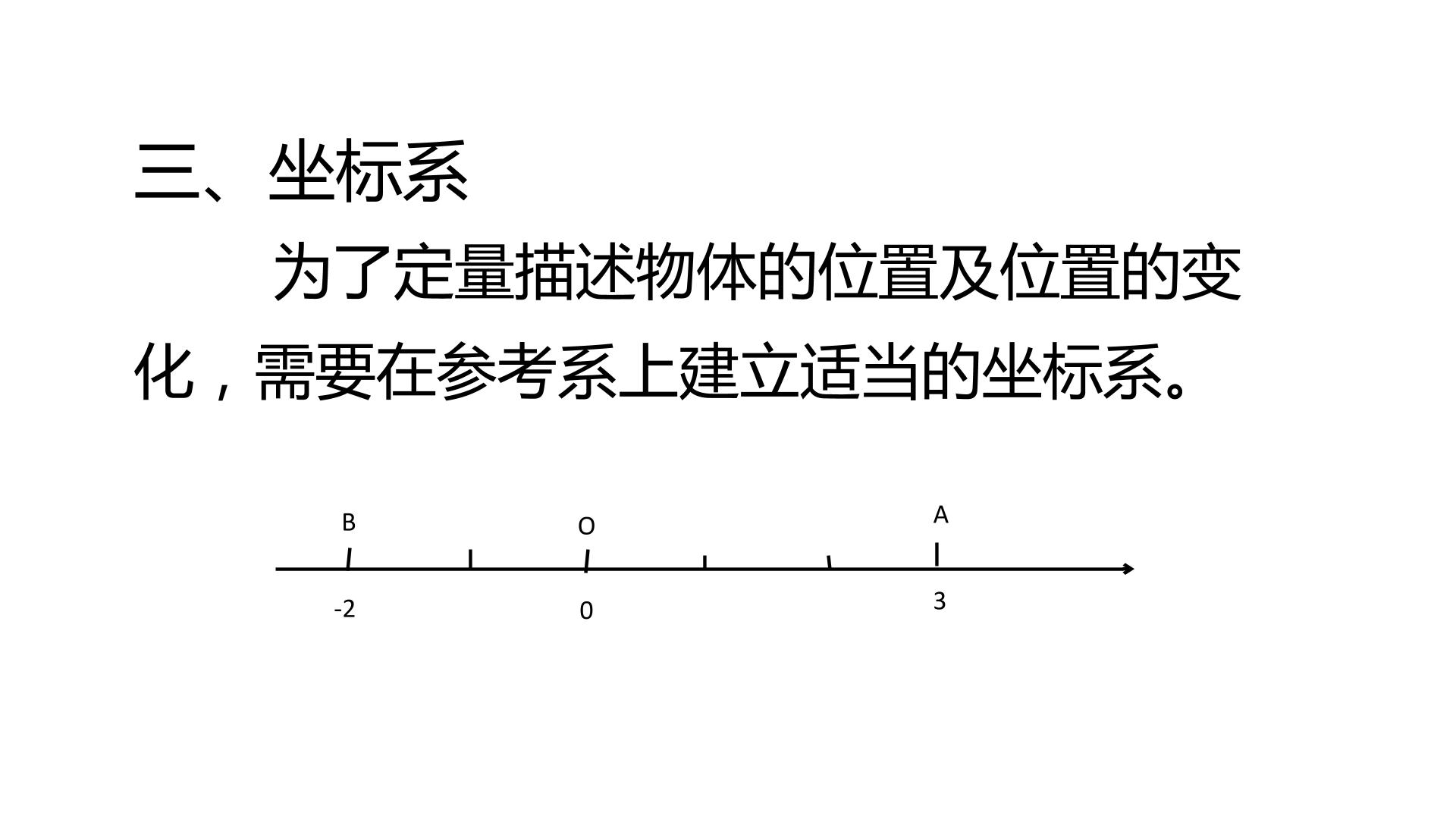 三、坐标系

为了定量描述物体的位置及位置的变化，需要在参考系上建立适当的坐标系。

B

O

A

-2

0

3